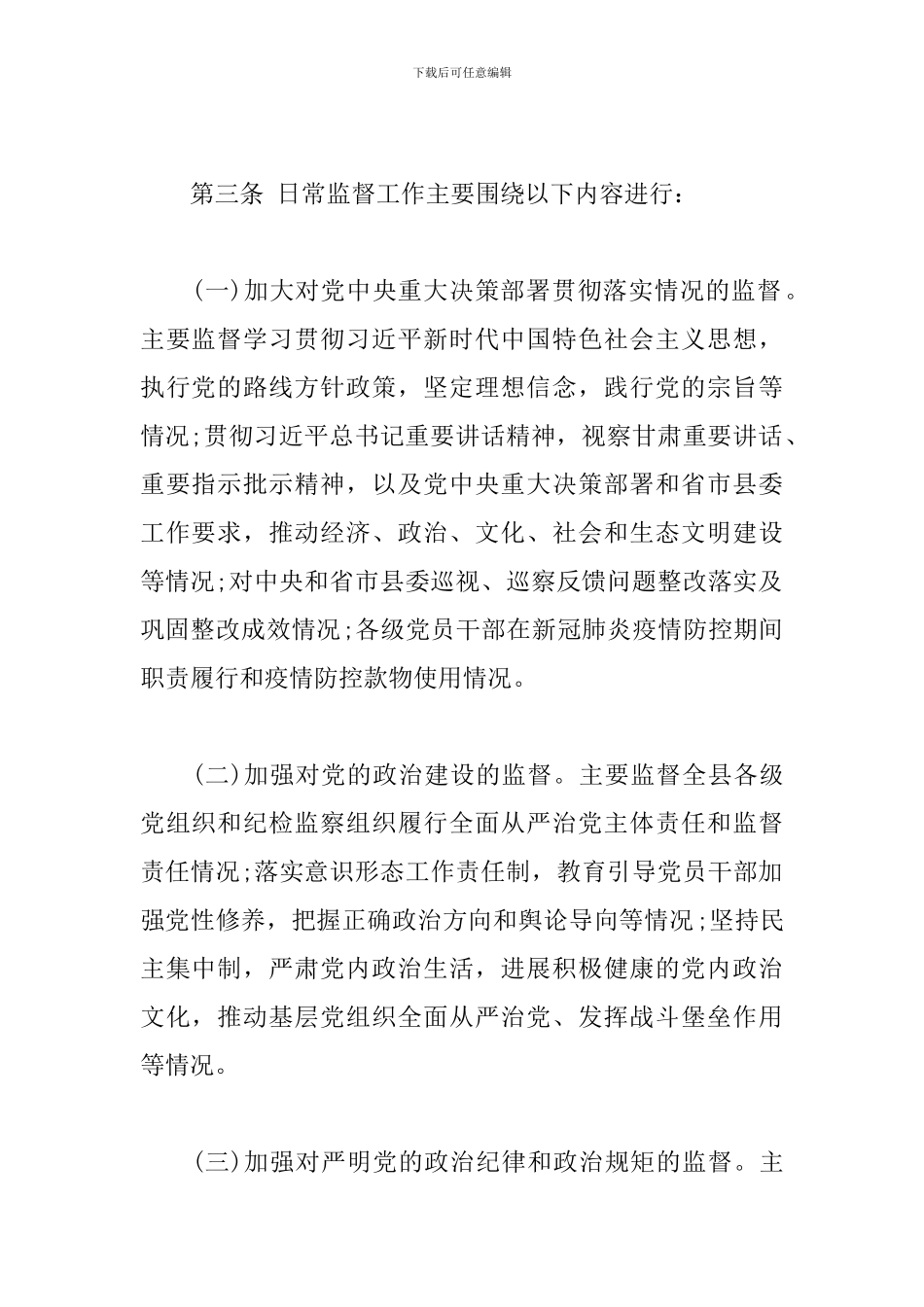 下载后可任意编辑

第三条 日常监督工作主要围绕以下内容进行：

(一)加大对党中央重大决策部署贯彻落实情况的监督。主要监督学习贯彻习近平新时代中国特色社会主义思想，执行党的路线方针政策，坚定理想信念，践行党的宗旨等情况;贯彻习近平总书记重要讲话精神，视察甘肃重要讲话、重要指示批示精神，以及党中央重大决策部署和省市县委工作要求，推动经济、政治、文化、社会和生态文明建设等情况;对中央和省市县委巡视、巡察反馈问题整改落实及巩固整改成效情况;各级党员干部在新冠肺炎疫情防控期间职责履行和疫情防控款物使用情况。

(二)加强对党的政治建设的监督。主要监督全县各级党组织和纪检监察组织履行全面从严治党主体责任和监督责任情况;落实意识形态工作责任制，教育引导党员干部加强党性修养，把握正确政治方向和舆论导向等情况;坚持民主集中制，严肃党内政治生活，进展积极健康的党内政治文化，推动基层党组织全面从严治党、发挥战斗堡垒作用等情况。

(三)加强对严明党的政治纪律和政治规矩的监督。主